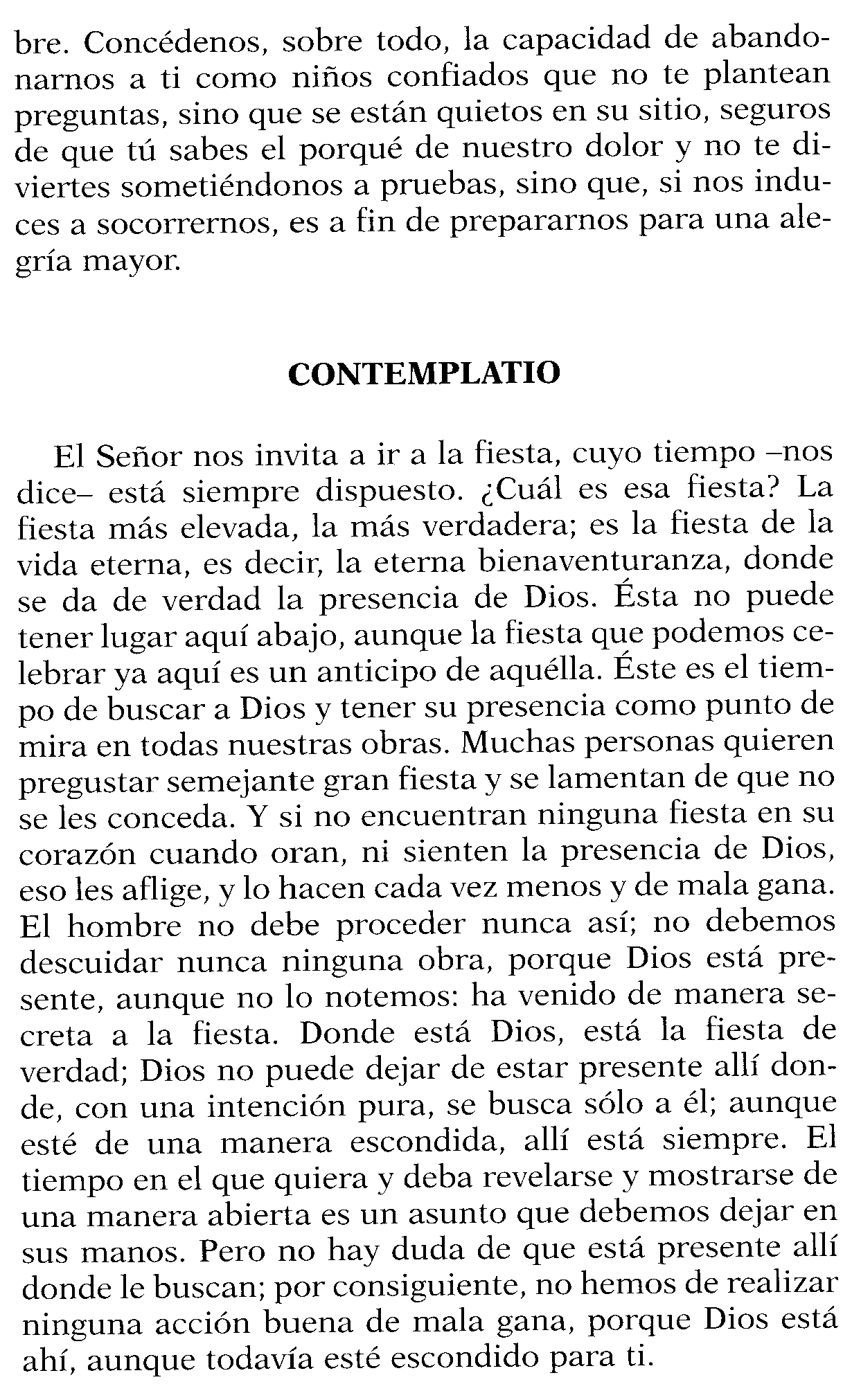 bre. Concédenos, sobre todo, la capacidad de abandonarnos a ti como niños confiados que no te plantean preguntas, sino que se están quietos en su sitio, seguros de que tú sabes el porqué de nuestro dolor y no te diviertes sometiéndonos a pruebas, sino que, si nos induces a socorrernos, es a fin de prepararnos para una alegría mayor.

CONTEMPLATIO

El Señor nos invita a ir a la fiesta, cuyo tiempo –nos dice– está siempre dispuesto. ¿Cuál es esa fiesta? La fiesta más elevada, la más verdadera; es la fiesta de la vida eterna, es decir, la eterna bienaventuranza, donde se da de verdad la presencia de Dios. Ésta no puede tener lugar aquí abajo, aunque la fiesta que podemos celebrar ya aquí es un anticipo de aquélla. Éste es el tiempo de buscar a Dios y tener su presencia como punto de mira en todas nuestras obras. Muchas personas quieren pregustar semejante gran fiesta y se lamentan de que no se les conceda. Y si no encuentran ninguna fiesta en su corazón cuando oran, ni sienten la presencia de Dios, eso les aflige, y lo hacen cada vez menos y de mala gana. El hombre no debe proceder nunca así; no debemos descuidar nunca ninguna obra, porque Dios está presente, aunque no lo notemos: ha venido de manera secreta a la fiesta. Donde está Dios, está la fiesta de verdad; Dios no puede dejar de estar presente allí donde, con una intención pura, se busca sólo a él; aunque esté de una manera escondida, allí está siempre. El tiempo en el que quiera y deba revelarse y mostrarse de una manera abierta es un asunto que debemos dejar en sus manos. Pero no hay duda de que está presente allí donde le buscan; por consiguiente, no hemos de realizar ninguna acción buena de mala gana, porque Dios está ahí, aunque todavía esté escondido para ti.